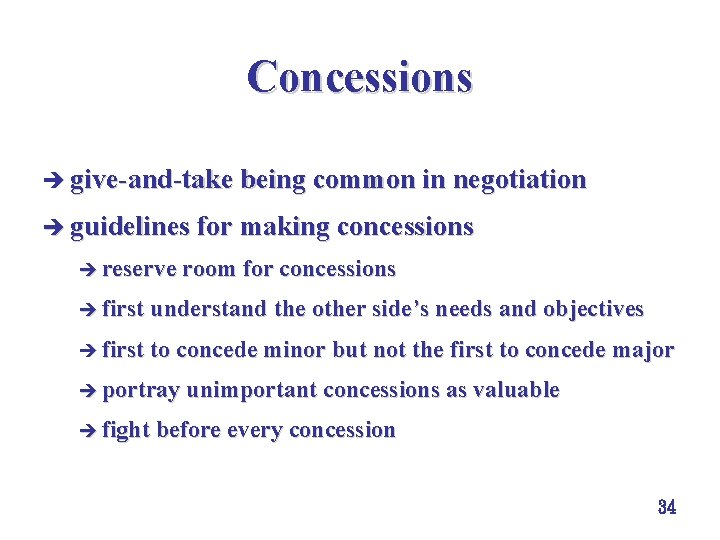 Concessions

➔ give-and-take being common in negotiation

➔ guidelines for making concessions

➔ reserve room for concessions

➔ first understand the other side's needs and objectives

➔ first to concede minor but not the first to concede major

➔ portray unimportant concessions as valuable

➔ fight before every concession

34